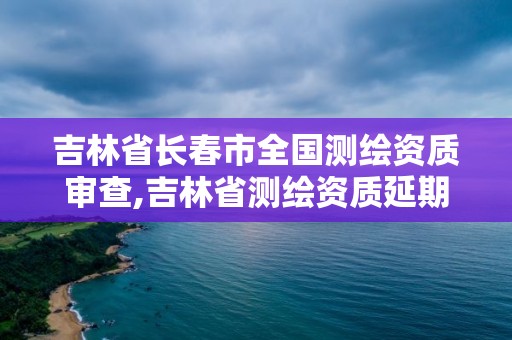 吉林省长春市全国测绘资质审查,吉林省测绘资质延期